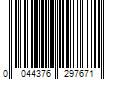 0 044376 297671